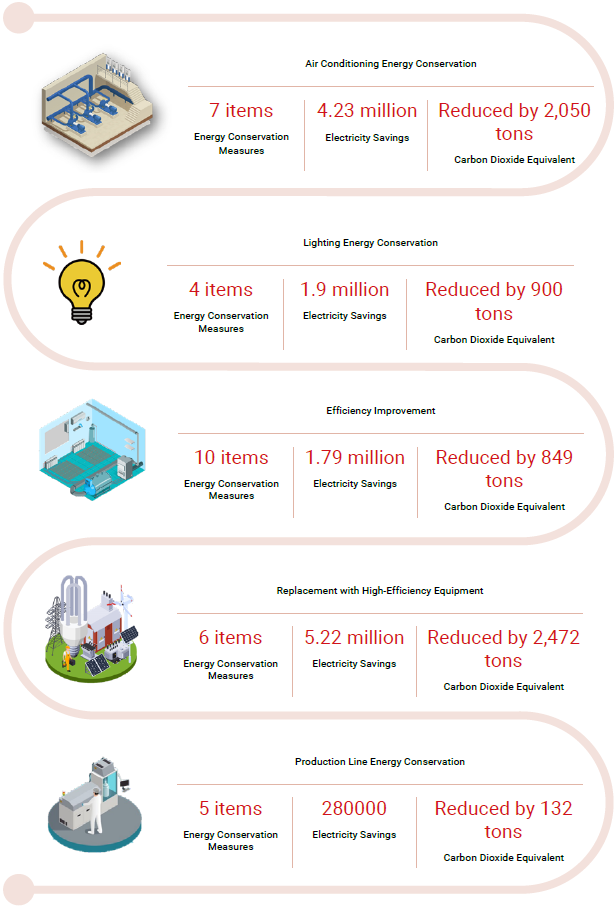 Air Conditioning Energy Conservation

7 items
Energy Conservation Measures

4.23 million
Electricity Savings

Reduced by 2,050 tons
Carbon Dioxide Equivalent

Lighting Energy Conservation

4 items
Energy Conservation Measures

1.9 million
Electricity Savings

Reduced by 900 tons
Carbon Dioxide Equivalent

Efficiency Improvement

10 items
Energy Conservation Measures

1.79 million
Electricity Savings

Reduced by 849 tons
Carbon Dioxide Equivalent

Replacement with High-Efficiency Equipment

6 items
Energy Conservation Measures

5.22 million
Electricity Savings

Reduced by 2,472 tons
Carbon Dioxide Equivalent

Production Line Energy Conservation

5 items
Energy Conservation Measures

280000
Electricity Savings

Reduced by 132 tons
Carbon Dioxide Equivalent